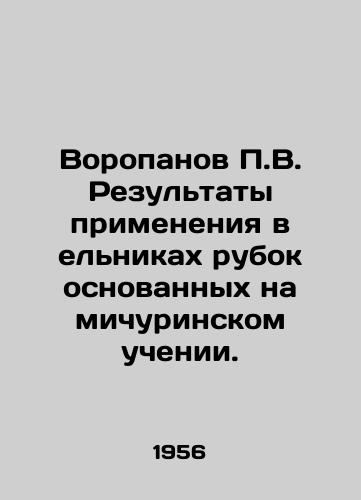 Воропанов П.В. Результаты применения в ельниках рубок основанных на мичуринском учении.

1956